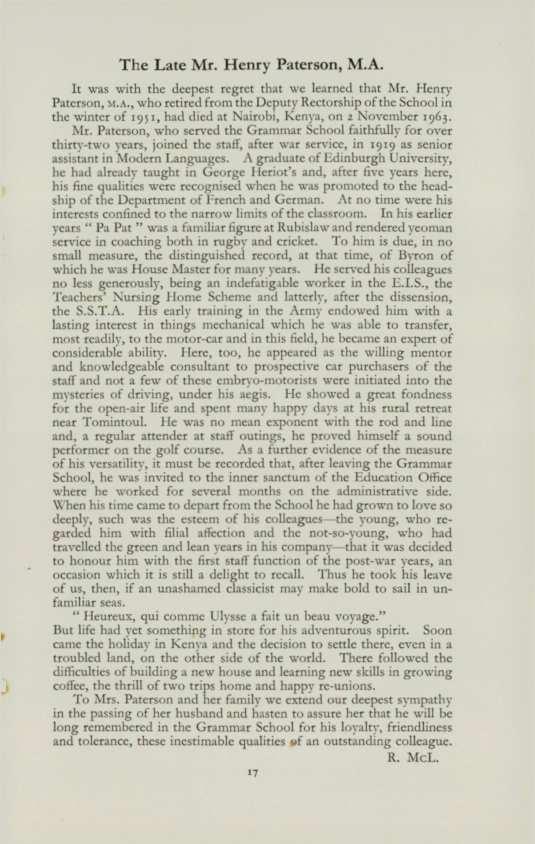 The Late Mr. Henry Paterson, M.A.

It was with the deepest regret that we learned that Mr. Henry Paterson, M.A., who retired from the Deputy Rectorship of the School in the winter of 1951, had died at Nairobi, Kenya, on 2 November 1963.

Mr. Paterson, who served the Grammar School faithfully for over thirty-two years, joined the staff, after war service, in 1919 as senior assistant in Modern Languages. A graduate of Edinburgh University, he had already taught in George Heriot's and, after five years here, his fine qualities were recognised when he was promoted to the headship of the Department of French and German. At no time were his interests confined to the narrow limits of the classroom. In his earlier years " Pa Pat " was a familiar figure at Rubislaw and rendered yeoman service in coaching both in rugby and cricket. To him is due, in no small measure, the distinguished record, at that time, of Byron of which he was House Master for many years. He served his colleagues no less generously, being an indefatigable worker in the E.I.S., the Teachers' Nursing Home Scheme and latterly, after the dissension, the S.S.T.A. His early training in the Army endowed him with a lasting interest in things mechanical which he was able to transfer, most readily, to the motor-car and in this field, he became an expert of considerable ability. Here, too, he appeared as the willing mentor and knowledgeable consultant to prospective car purchasers of the staff and not a few of these embryo-motorists were initiated into the mysteries of driving, under his aegis. He showed a great fondness for the open-air life and spent many happy days at his rural retreat near Tomintoul. He was no mean exponent with the rod and line and, a regular attender at staff outings, he proved himself a sound performer on the golf course. As a further evidence of the measure of his versatility, it must be recorded that, after leaving the Grammar School, he was invited to the inner sanctum of the Education Office where he worked for several months on the administrative side. When his time came to depart from the School he had grown to love so deeply, such was the esteem of his colleagues—the young, who regarded him with filial affection and the not-so-young, who had travelled the green and lean years in his company—that it was decided to honour him with the first staff function of the post-war years, an occasion which it is still a delight to recall. Thus he took his leave of us, then, if an unashamed classicist may make bold to sail in unfamiliar seas.

" Heureux, qui comme Ulysse a fait un beau voyage."
But life had yet something in store for his adventurous spirit. Soon came the holiday in Kenya and the decision to settle there, even in a troubled land, on the other side of the world. There followed the difficulties of building a new house and learning new skills in growing coffee, the thrill of two trips home and happy re-unions.

To Mrs. Paterson and her family we extend our deepest sympathy in the passing of her husband and hasten to assure her that he will be long remembered in the Grammar School for his loyalty, friendliness and tolerance, these inestimable qualities of an outstanding colleague.

R. McL.

17